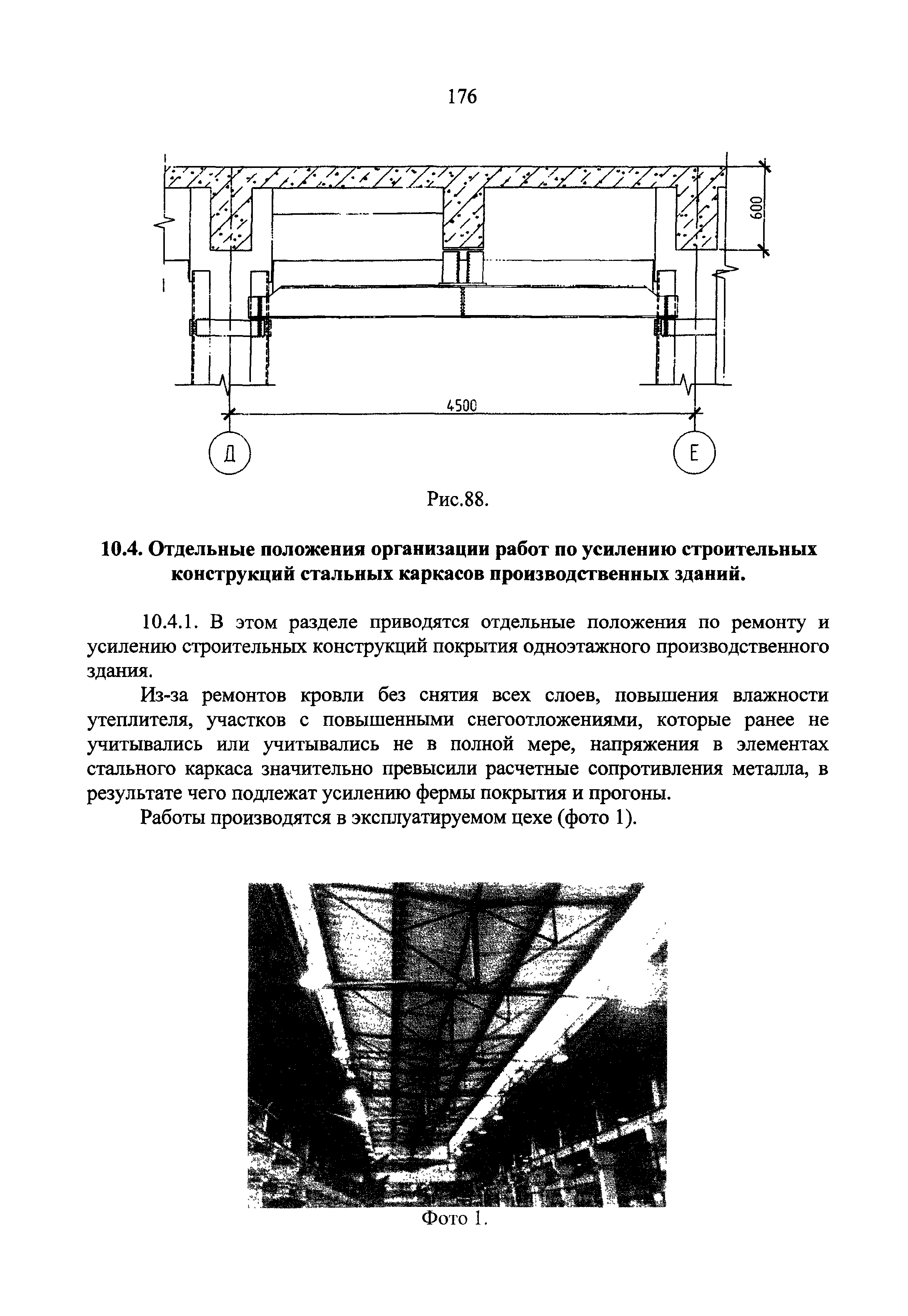 176

600

4500

Д

Е

Рис.88.

10.4. Отдельные положения организации работ по усилению строительных конструкций стальных каркасов производственных зданий.

10.4.1. В этом разделе приводятся отдельные положения по ремонту и усилению строительных конструкций покрытия одноэтажного производственного здания.

Из-за ремонтов кровли без снятия всех слоев, повышения влажности утеплителя, участков с повышенными снегоотложениями, которые ранее не учитывались или учитывались не в полной мере, напряжения в элементах стального каркаса значительно превысили расчетные сопротивления металла, в результате чего подлежат усилению фермы покрытия и прогоны.

Работы производятся в эксплуатируемом цехе (фото 1).

Фото 1.